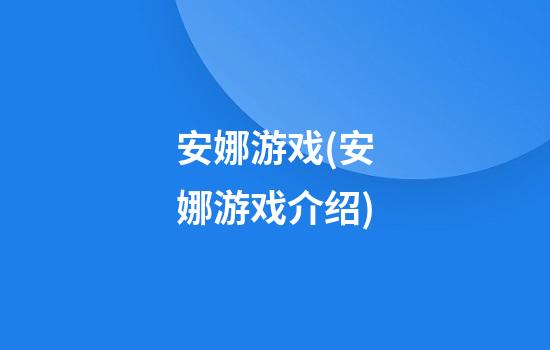 安娜游戏(安娜游戏介绍)